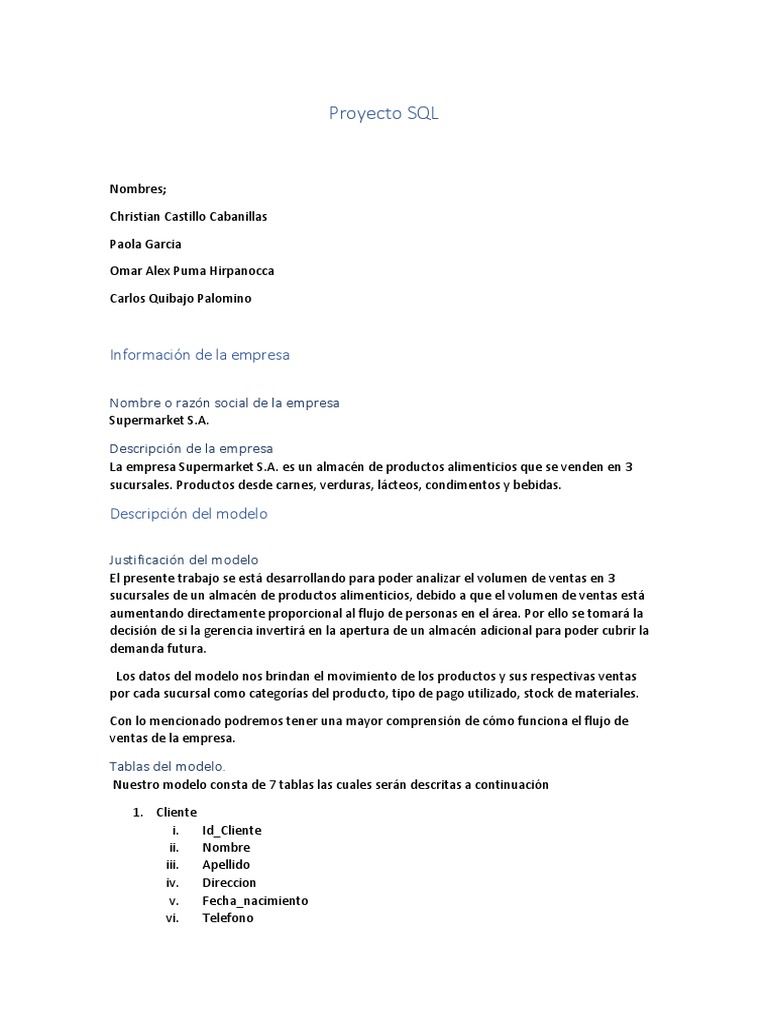 Proyecto SQL

Nombres;

Christian Castillo Cabanillas

Paola Garcia

Omar Alex Puma Hirpanocca

Carlos Quibajo Palomino

Información de la empresa

Nombre o razón social de la empresa
Supermarket S.A.

Descripción de la empresa
La empresa Supermarket S.A. es un almacén de productos alimenticios que se venden en 3 sucursales. Productos desde carnes, verduras, lácteos, condimentos y bebidas.

Descripción del modelo

Justificación del modelo
El presente trabajo se está desarrollando para poder analizar el volumen de ventas en 3 sucursales de un almacén de productos alimenticios, debido a que el volumen de ventas está aumentando directamente proporcional al flujo de personas en el área. Por ello se tomará la decisión de si la gerencia invertirá en la apertura de un almacén adicional para poder cubrir la demanda futura.

Los datos del modelo nos brindan el movimiento de los productos y sus respectivas ventas por cada sucursal como categorías del producto, tipo de pago utilizado, stock de materiales.

Con lo mencionado podremos tener una mayor comprensión de cómo funciona el flujo de ventas de la empresa.

Tablas del modelo.
Nuestro modelo consta de 7 tablas las cuales serán descritas a continuación

1. Cliente
i. Id_Cliente
ii. Nombre
iii. Apellido
iv. Direccion
v. Fecha_nacimiento
vi. Telefono